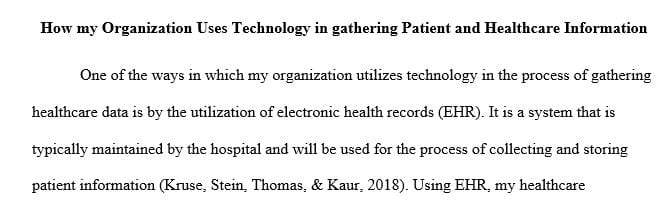 How my Organization Uses Technology in gathering Patient and Healthcare Information

One of the ways in which my organization utilizes technology in the process of gathering healthcare data is by the utilization of electronic health records (EHR). It is a system that is typically maintained by the hospital and will be used for the process of collecting and storing patient information (Kruse, Stein, Thomas, & Kaur, 2018). Using EHR, my healthcare